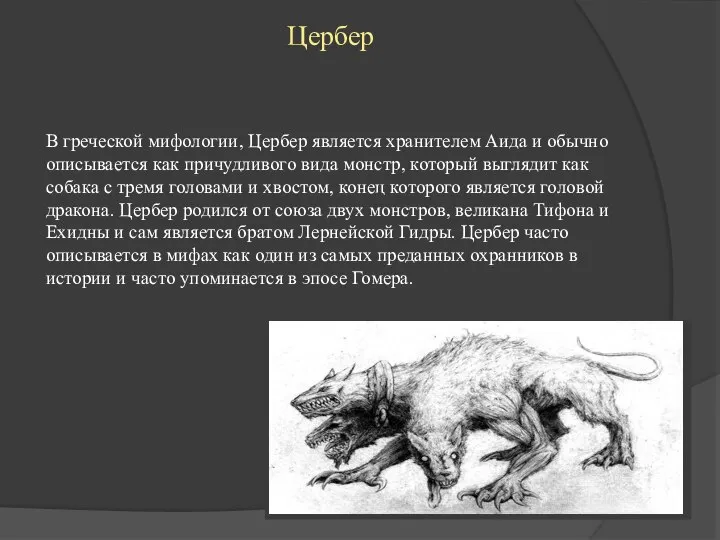 Цербер

В греческой мифологии, Цербер является хранителем Аида и обычно описывается как причудливого вида монстр, который выглядит как собака с тремя головами и хвостом, конец которого является головой дракона. Цербер родился от союза двух монстров, великана Тифона и Ехидны и сам является братом Лернейской Гидры. Цербер часто описывается в мифах как один из самых преданных охранников в истории и часто упоминается в эпосе Гомера.